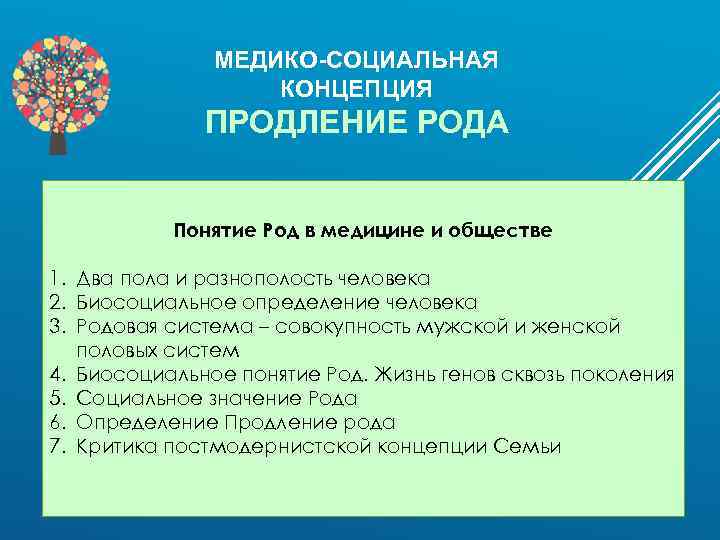 МЕДИКО-СОЦИАЛЬНАЯ КОНЦЕПЦИЯ
ПРОДЛЕНИЕ РОДА

Понятие Род в медицине и обществе

1. Два пола и разнополость человека
2. Биосоциальное определение человека
3. Родовая система – совокупность мужской и женской половых систем
4. Биосоциальное понятие Род. Жизнь генов сквозь поколения
5. Социальное значение Рода
6. Определение Продление рода
7. Критика постмодернистской концепции Семьи